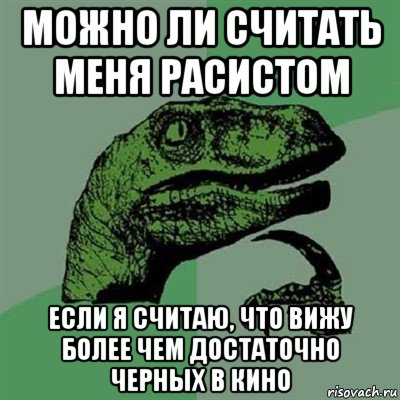 МОЖНО ЛИ СЧИТАТЬ МЕНЯ РАСИСТОМ

ЕСЛИ Я СЧИТАЮ, ЧТО ВИЖУ БОЛЕЕ ЧЕМ ДОСТАТОЧНО ЧЕРНЫХ В КИНО

risovach.ru